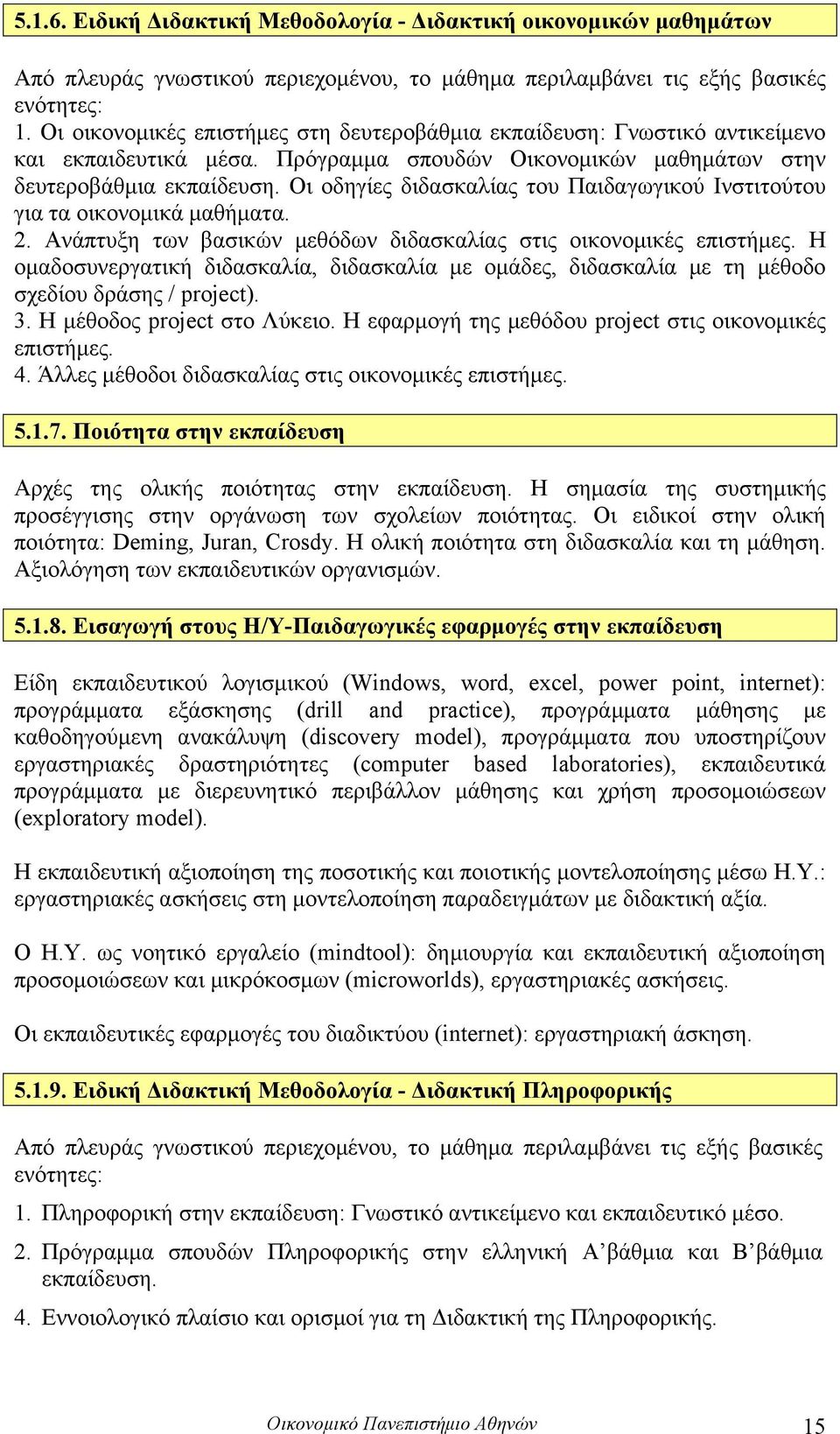 5.1.6. Ειδική Διδακτική Μεθοδολογία - Διδακτική οικονομικών μαθημάτων

Από πλευράς γνωστικού περιεχομένου, το μάθημα περιλαμβάνει τις εξής βασικές ενότητες:
1. Οι οικονομικές επιστήμες στη δευτεροβάθμια εκπαίδευση: Γνωστικό αντικείμενο και εκπαιδευτικά μέσα. Πρόγραμμα σπουδών Οικονομικών μαθημάτων στην δευτεροβάθμια εκπαίδευση. Οι οδηγίες διδασκαλίας του Παιδαγωγικού Ινστιτούτου για τα οικονομικά μαθήματα.
2. Ανάπτυξη των βασικών μεθόδων διδασκαλίας στις οικονομικές επιστήμες. Η ομαδοσυνεργατική διδασκαλία, διδασκαλία με ομάδες, διδασκαλία με τη μέθοδο σχεδίου δράσης / project).
3. Η μέθοδος project στο Λύκειο. Η εφαρμογή της μεθόδου project στις οικονομικές επιστήμες.
4. Άλλες μέθοδοι διδασκαλίας στις οικονομικές επιστήμες.

5.1.7. Ποιότητα στην εκπαίδευση

Αρχές της ολικής ποιότητας στην εκπαίδευση. Η σημασία της συστημικής προσέγγισης στην οργάνωση των σχολείων ποιότητας. Οι ειδικοί στην ολική ποιότητα: Deming, Juran, Crosdy. Η ολική ποιότητα στη διδασκαλία και τη μάθηση. Αξιολόγηση των εκπαιδευτικών οργανισμών.

5.1.8. Εισαγωγή στους Η/Υ-Παιδαγωγικές εφαρμογές στην εκπαίδευση

Είδη εκπαιδευτικού λογισμικού (Windows, word, excel, power point, internet): προγράμματα εξάσκησης (drill and practice), προγράμματα μάθησης με καθοδηγούμενη ανακάλυψη (discovery model), προγράμματα που υποστηρίζουν εργαστηριακές δραστηριότητες (computer based laboratories), εκπαιδευτικά προγράμματα με διερευνητικό περιβάλλον μάθησης και χρήση προσομοιώσεων (exploratory model).

Η εκπαιδευτική αξιοποίηση της ποσοτικής και ποιοτικής μοντελοποίησης μέσω Η.Υ.: εργαστηριακές ασκήσεις στη μοντελοποίηση παραδειγμάτων με διδακτική αξία.

Ο Η.Υ. ως νοητικό εργαλείο (mindtool): δημιουργία και εκπαιδευτική αξιοποίηση προσομοιώσεων και μικρόκοσμων (microworlds), εργαστηριακές ασκήσεις.

Οι εκπαιδευτικές εφαρμογές του διαδικτύου (internet): εργαστηριακή άσκηση.

5.1.9. Ειδική Διδακτική Μεθοδολογία - Διδακτική Πληροφορικής

Από πλευράς γνωστικού περιεχομένου, το μάθημα περιλαμβάνει τις εξής βασικές ενότητες:

1. Πληροφορική στην εκπαίδευση: Γνωστικό αντικείμενο και εκπαιδευτικό μέσο.

2. Πρόγραμμα σπουδών Πληροφορικής στην ελληνική Α’βάθμια και Β’βάθμια εκπαίδευση.

4. Εννοιολογικό πλαίσιο και ορισμοί για τη Διδακτική της Πληροφορικής.

Οικονομικό Πανεπιστήμιο Αθηνών 15